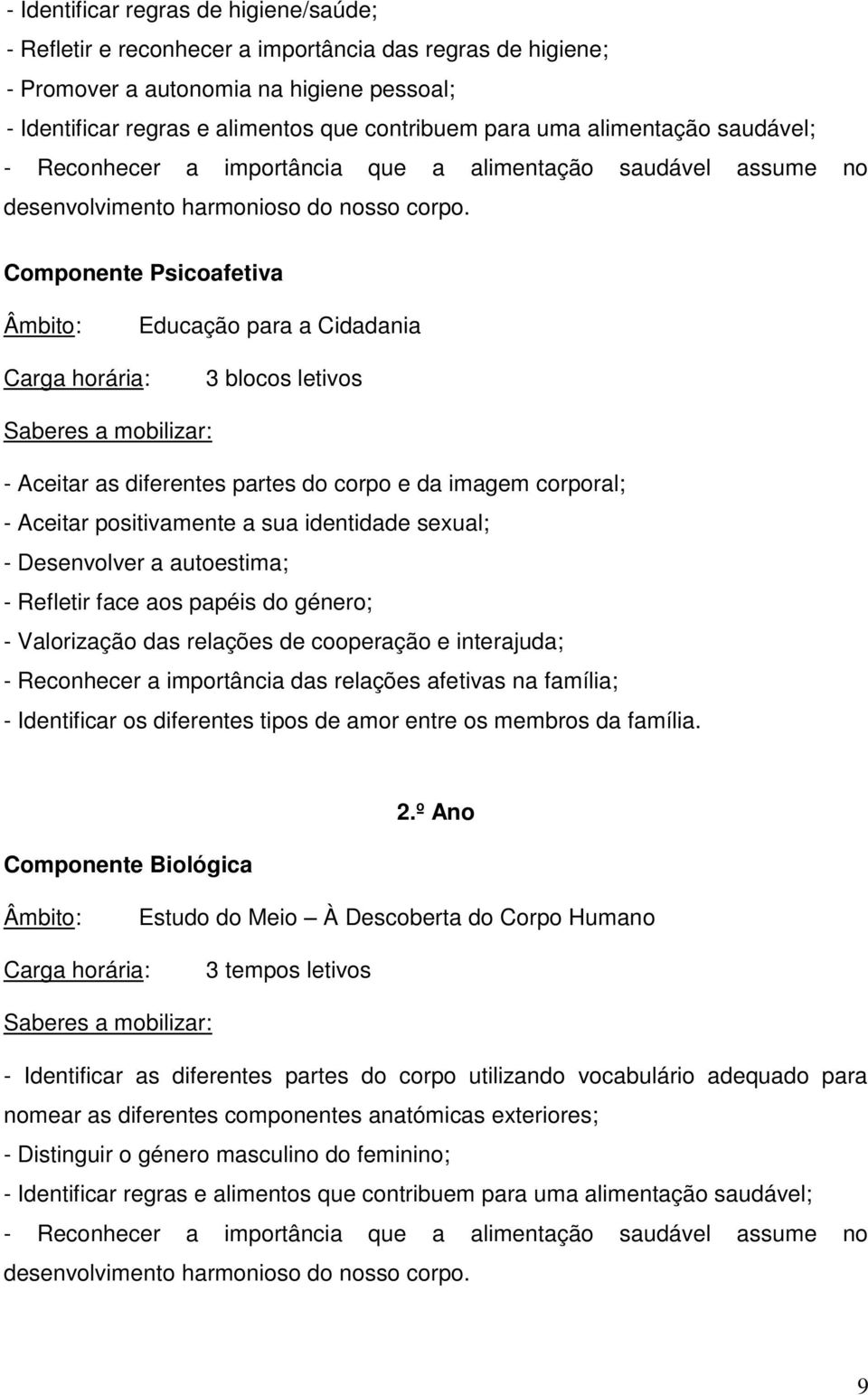 - Identificar regras de higiene/saúde;
- Refletir e reconhecer a importância das regras de higiene;
- Promover a autonomia na higiene pessoal;
- Identificar regras e alimentos que contribuem para uma alimentação saudável;
- Reconhecer a importância que a alimentação saudável assume no desenvolvimento harmonioso do nosso corpo.

Componente Psicoafetiva

Âmbito: Educação para a Cidadania

Carga horária: 3 blocos letivos

Saberes a mobilizar:

- Aceitar as diferentes partes do corpo e da imagem corporal;
- Aceitar positivamente a sua identidade sexual;
- Desenvolver a autoestima;
- Refletir face aos papéis do género;
- Valorização das relações de cooperação e interajuda;
- Reconhecer a importância das relações afetivas na família;
- Identificar os diferentes tipos de amor entre os membros da família.

2.º Ano

Componente Biológica

Âmbito: Estudo do Meio – À Descoberta do Corpo Humano

Carga horária: 3 tempos letivos

Saberes a mobilizar:

- Identificar as diferentes partes do corpo utilizando vocabulário adequado para nomear as diferentes componentes anatómicas exteriores;
- Distinguir o género masculino do feminino;
- Identificar regras e alimentos que contribuem para uma alimentação saudável;
- Reconhecer a importância que a alimentação saudável assume no desenvolvimento harmonioso do nosso corpo.

9